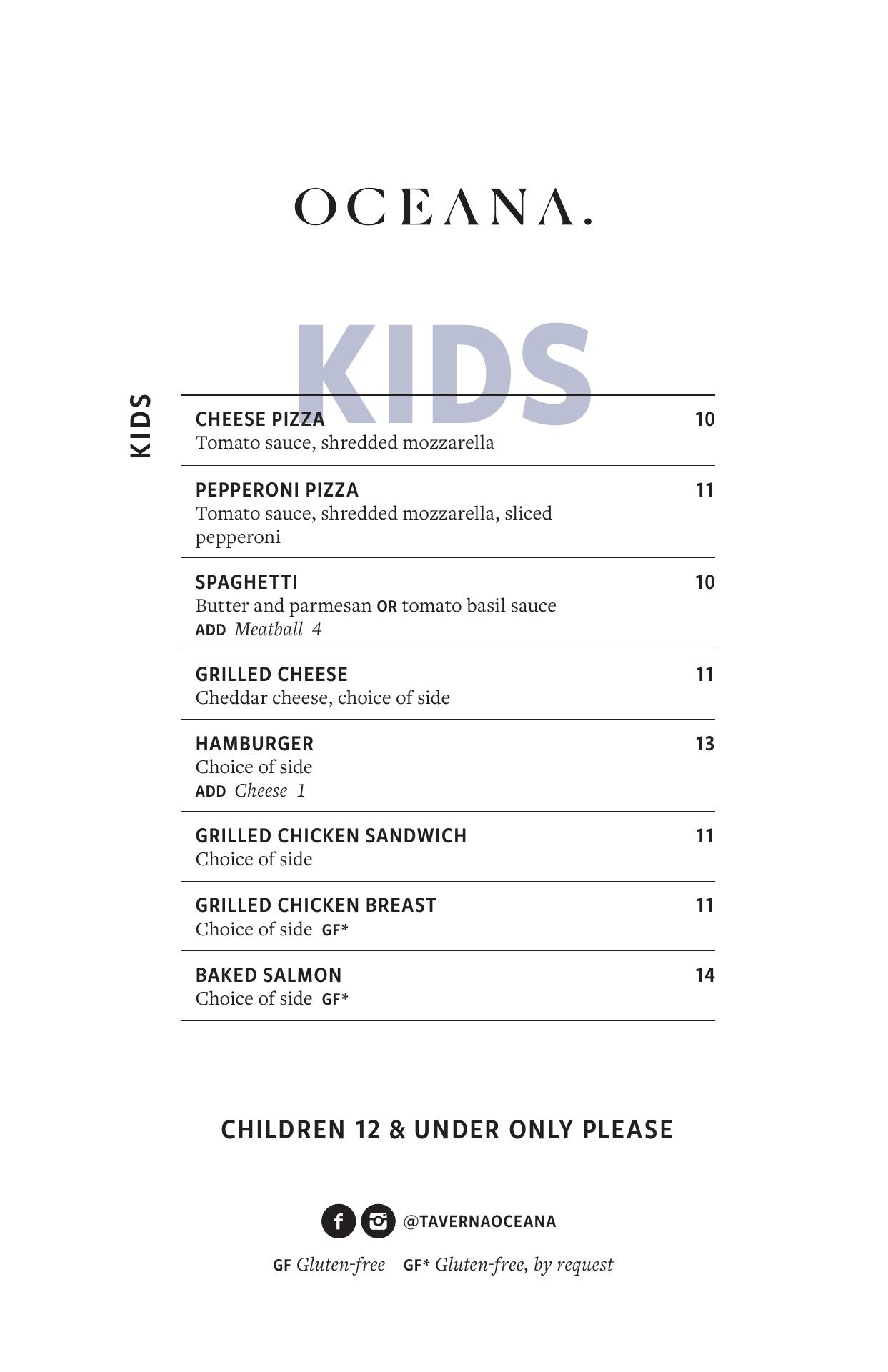 OCEANA.

KIDS

KIDS

CHEESE PIZZA 10
Tomato sauce, shredded mozzarella

PEPPERONI PIZZA 11
Tomato sauce, shredded mozzarella, sliced pepperoni

SPAGHETTI 10
Butter and parmesan OR tomato basil sauce
ADD Meatball 4

GRILLED CHEESE 11
Cheddar cheese, choice of side

HAMBURGER 13
Choice of side
ADD Cheese 1

GRILLED CHICKEN SANDWICH 11
Choice of side

GRILLED CHICKEN BREAST 11
Choice of side GF*

BAKED SALMON 14
Choice of side GF*

CHILDREN 12 & UNDER ONLY PLEASE

@TAVERNAOCEANA

GF Gluten-free GF* Gluten-free, by request